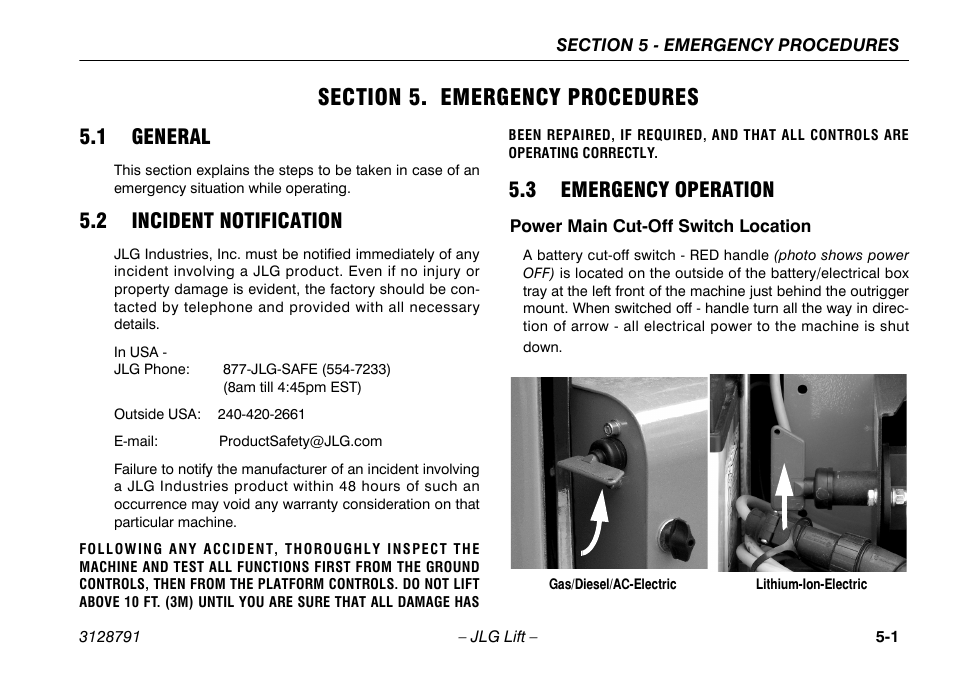 SECTION 5 - EMERGENCY PROCEDURES

SECTION 5. EMERGENCY PROCEDURES

5.1 GENERAL

This section explains the steps to be taken in case of an emergency situation while operating.

5.2 INCIDENT NOTIFICATION

JLG Industries, Inc. must be notified immediately of any incident involving a JLG product. Even if no injury or property damage is evident, the factory should be contacted by telephone and provided with all necessary details.

In USA -
JLG Phone: 877-JLG-SAFE (554-7233)
(8am till 4:45pm EST)

Outside USA: 240-420-2661

E-mail: ProductSafety@JLG.com

Failure to notify the manufacturer of an incident involving a JLG Industries product within 48 hours of such an occurrence may void any warranty consideration on that particular machine.

FOLLOWING ANY ACCIDENT, THOROUGHLY INSPECT THE MACHINE AND TEST ALL FUNCTIONS FIRST FROM THE GROUND CONTROLS, THEN FROM THE PLATFORM CONTROLS. DO NOT LIFT ABOVE 10 FT. (3M) UNTIL YOU ARE SURE THAT ALL DAMAGE HAS BEEN REPAIRED, IF REQUIRED, AND THAT ALL CONTROLS ARE OPERATING CORRECTLY.

5.3 EMERGENCY OPERATION

Power Main Cut-Off Switch Location

A battery cut-off switch - RED handle (photo shows power OFF) is located on the outside of the battery/electrical box tray at the left front of the machine just behind the outrigger mount. When switched off - handle turn all the way in direction of arrow - all electrical power to the machine is shut down.

Gas/Diesel/AC-Electric

Lithium-Ion-Electric

3128791 – JLG Lift – 5-1